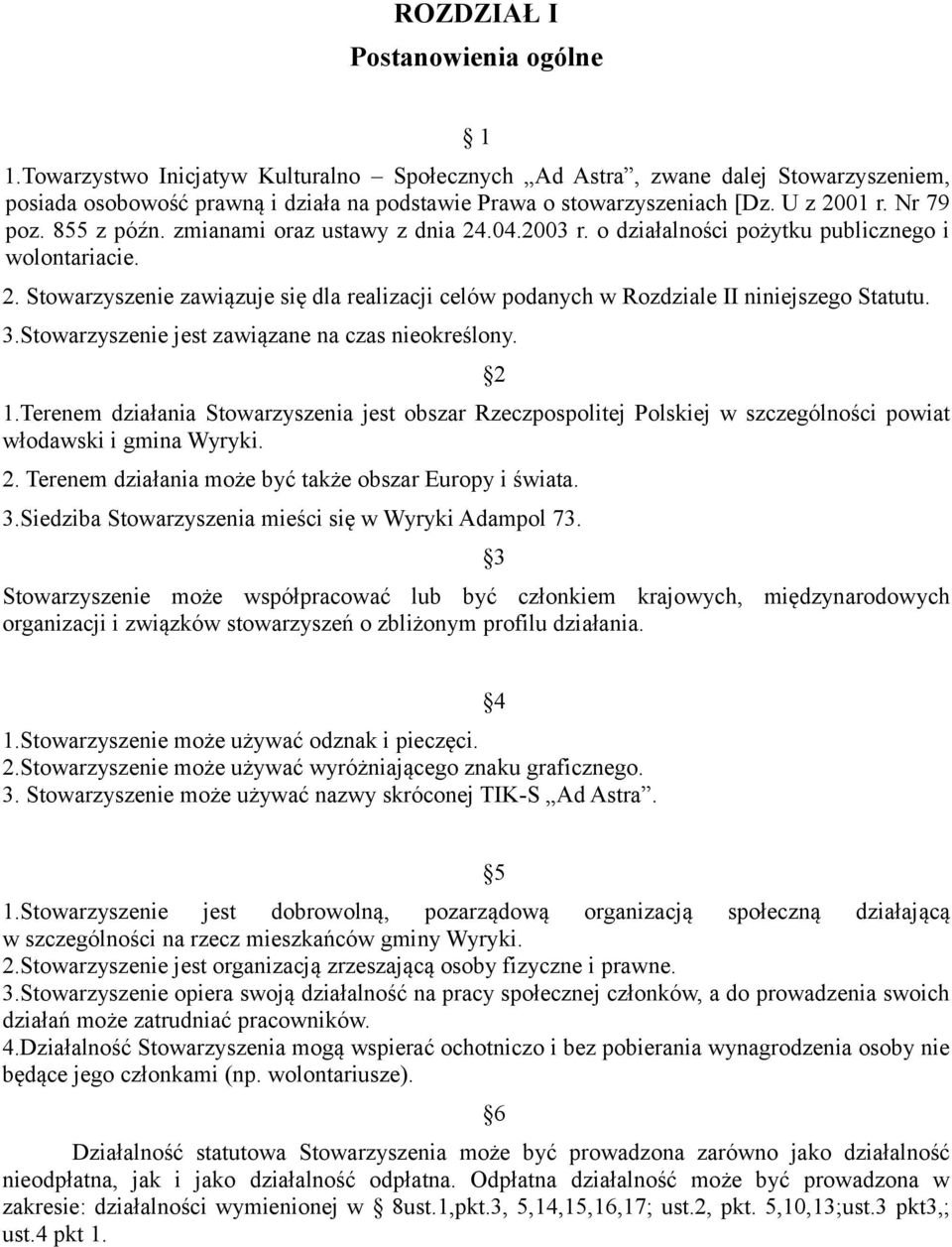 ROZDZIAŁ I
Postanowienia ogólne

§ 1

1.Towarzystwo Inicjatyw Kulturalno – Społecznych „Ad Astra”, zwane dalej Stowarzyszeniem, posiada osobowość prawną i działa na podstawie Prawa o stowarzyszeniach [Dz. U z 2001 r. Nr 79 poz. 855 z późn. zmianami oraz ustawy z dnia 24.04.2003 r. o działalności pożytku publicznego i wolontariacie.
2. Stowarzyszenie zawiązuje się dla realizacji celów podanych w Rozdziale II niniejszego Statutu.
3.Stowarzyszenie jest zawiązane na czas nieokreślony.

§2

1.Terenem działania Stowarzyszenia jest obszar Rzeczpospolitej Polskiej w szczególności powiat włodawski i gmina Wyryki.
2. Terenem działania może być także obszar Europy i świata.
3.Siedziba Stowarzyszenia mieści się w Wyryki Adampol 73.

§3

Stowarzyszenie może współpracować lub być członkiem krajowych, międzynarodowych organizacji i związków stowarzyszeń o zbliżonym profilu działania.

§4

1.Stowarzyszenie może używać odznak i pieczęci.
2.Stowarzyszenie może używać wyróżniającego znaku graficznego.
3. Stowarzyszenie może używać nazwy skróconej TIK-S „Ad Astra”.

§5

1.Stowarzyszenie jest dobrowolną, pozarządową organizacją społeczną działającą w szczególności na rzecz mieszkańców gminy Wyryki.
2.Stowarzyszenie jest organizacją zrzeszającą osoby fizyczne i prawne.
3.Stowarzyszenie opiera swoją działalność na pracy społecznej członków, a do prowadzenia swoich działań może zatrudniać pracowników.
4.Działalność Stowarzyszenia mogą wspierać ochotniczo i bez pobierania wynagrodzenia osoby nie będące jego członkami (np. wolontariusze).

§6

Działalność statutowa Stowarzyszenia może być prowadzona zarówno jako działalność nieodpłatna, jak i jako działalność odpłatna. Odpłatna działalność może być prowadzona w zakresie: działalności wymienionej w § 8ust.1,pkt.3, 5,14,15,16,17; ust.2, pkt. 5,10,13;ust.3 pkt3,; ust.4 pkt 1.